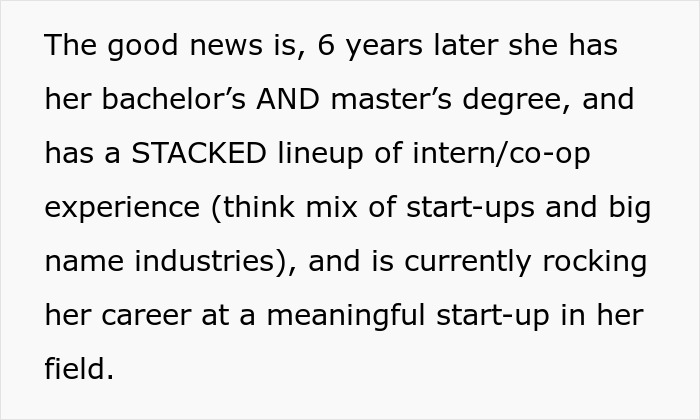 The good news is, 6 years later she has her bachelor’s AND master’s degree, and has a STACKED lineup of intern/co-op experience (think mix of start-ups and big name industries), and is currently rocking her career at a meaningful start-up in her field.